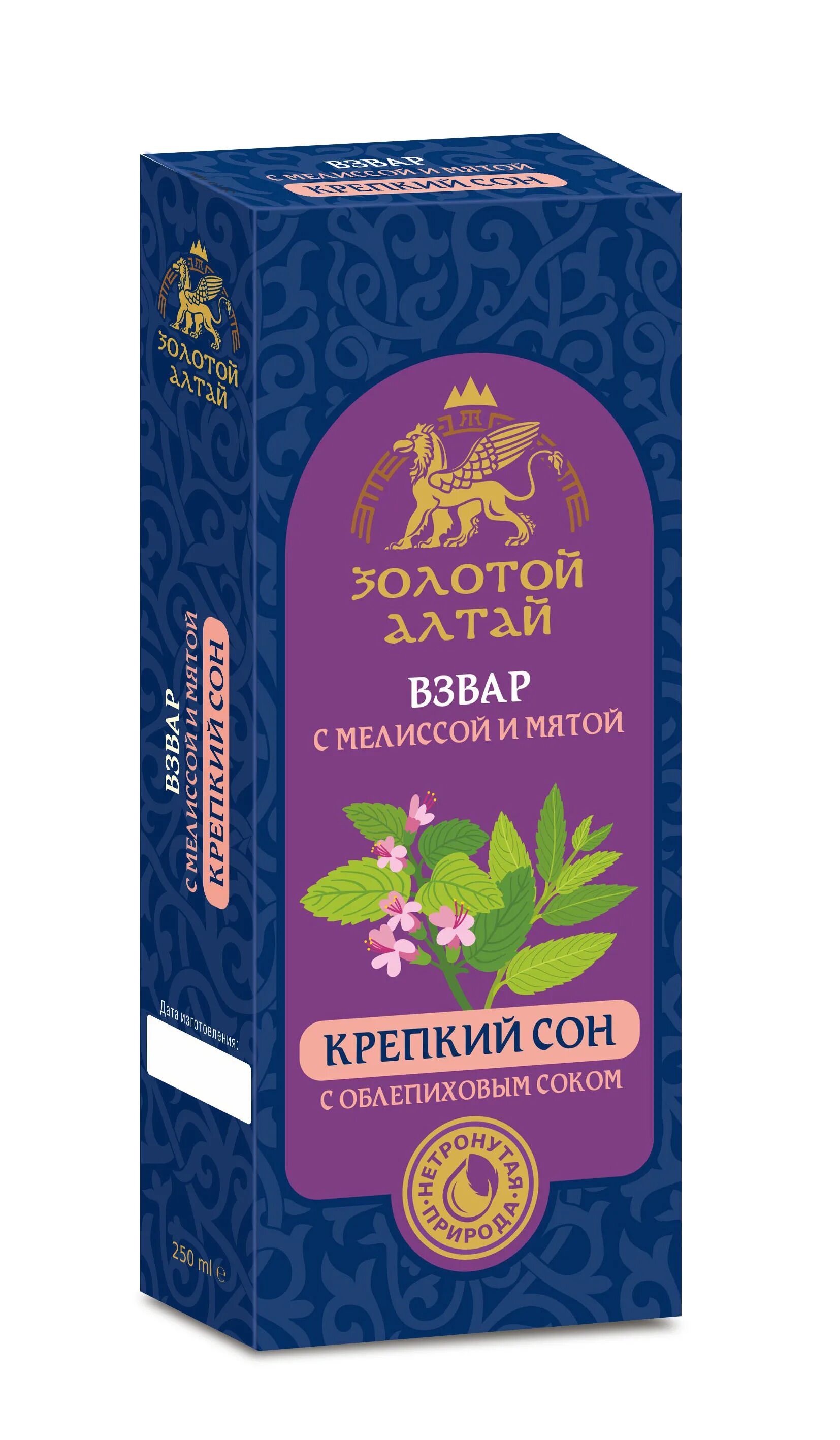 ВЗВАР
С МЕЛИССОЙ И МЯТОЙ
КРЕПКИЙ СОН

ЗОЛОТОЙ АЛТАЙ

ВЗВАР
С МЕЛИССОЙ И МЯТОЙ
КРЕПКИЙ СОН

Дата изготовления:

250 ml ℮

ЗОЛОТОЙ АЛТАЙ

ВЗВАР
С МЕЛИССОЙ И МЯТОЙ

КРЕПКИЙ СОН
С ОБЛЕПИХОВЫМ СОКОМ

НЕТРОНУТАЯ ПРИРОДА